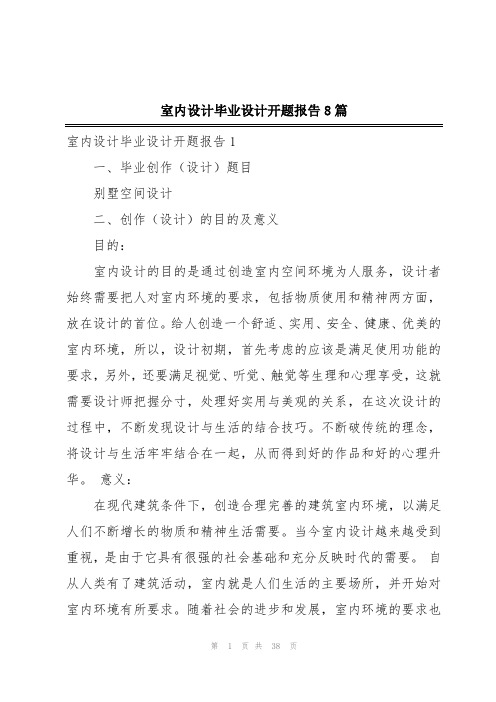 室内设计毕业设计开题报告8篇

室内设计毕业设计开题报告1

一、毕业创作（设计）题目

别墅空间设计

二、创作（设计）的目的及意义

目的：

室内设计的目的是通过创造室内空间环境为人服务，设计者始终需要把人对室内环境的要求，包括物质使用和精神两方面，放在设计的首位。给人创造一个舒适、实用、安全、健康、优美的室内环境，所以，设计初期，首先考虑的应该是满足使用功能的要求，另外，还要满足视觉、听觉、触觉等生理和心理享受，这就需要设计师把握分寸，处理好实用与美观的关系，在这次设计的过程中，不断发现设计与生活的结合技巧。不断破传统的理念，将设计与生活牢牢结合在一起，从而得到好的作品和好的心理升华。 意义：

在现代建筑条件下，创造合理完善的建筑室内环境，以满足人们不断增长的物质和精神生活需要。当今室内设计越来越受到重视，是由于它具有很强的社会基础和充分反映时代的需要。 自从人类有了建筑活动，室内就是人们生活的主要场所，并开始对室内环境有所要求。随着社会的进步和发展，室内环境的要求也

第 1 页 共 38 页